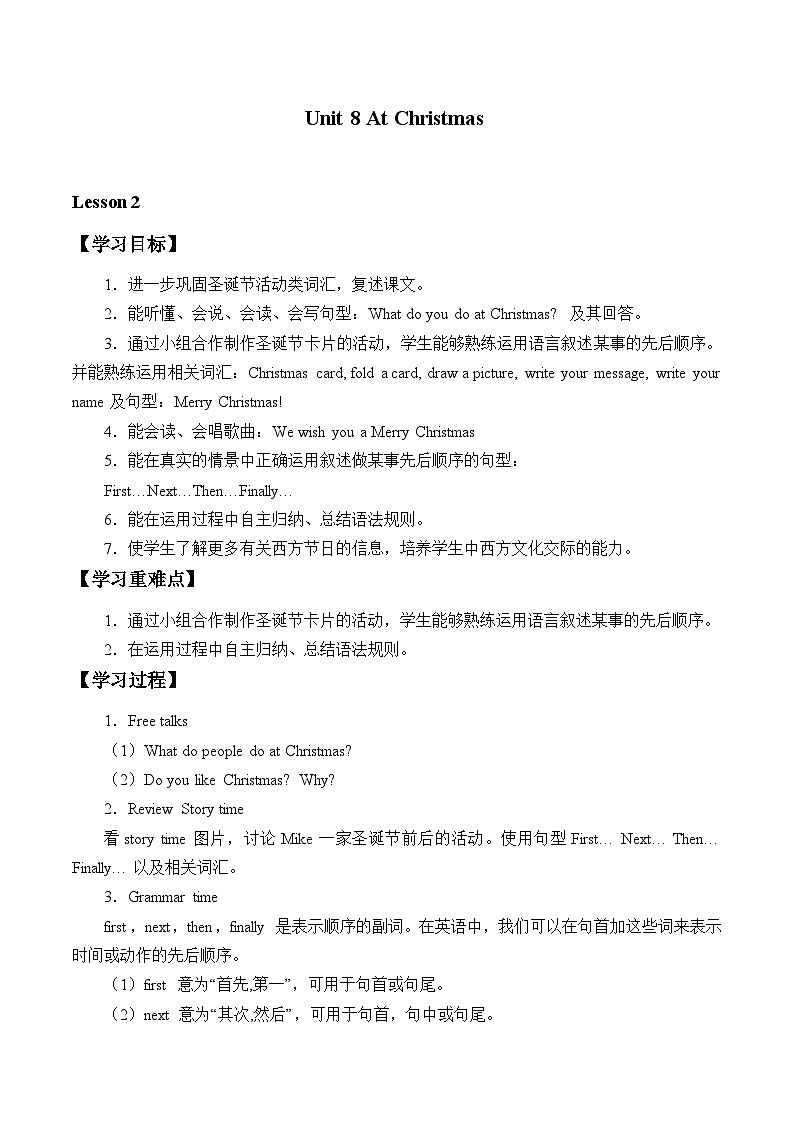 Unit 8 At Christmas

Lesson 2

【学习目标】

1．进一步巩固圣诞节活动类词汇，复述课文。

2．能听懂、会说、会读、会写句型：What do you do at Christmas? 及其回答。

3．通过小组合作制作圣诞节卡片的活动，学生能够熟练运用语言叙述某事的先后顺序。并能熟练运用相关词汇：Christmas card, fold a card, draw a picture, write your message, write your name 及句型：Merry Christmas!

4．能会读、会唱歌曲：We wish you a Merry Christmas

5．能在真实的情景中正确运用叙述做某事先后顺序的句型：

First…Next…Then…Finally…

6．能在运用过程中自主归纳、总结语法规则。

7．使学生了解更多有关西方节日的信息，培养学生中西方文化交际的能力。

【学习重难点】

1．通过小组合作制作圣诞节卡片的活动，学生能够熟练运用语言叙述某事的先后顺序。

2．在运用过程中自主归纳、总结语法规则。

【学习过程】

1．Free talks

（1）What do people do at Christmas?

（2）Do you like Christmas? Why?

2．Review Story time

看 story time 图片，讨论 Mike 一家圣诞节前后的活动。使用句型 First… Next… Then… Finally… 以及相关词汇。

3．Grammar time

first，next，then，finally 是表示顺序的副词。在英语中，我们可以在句首加这些词来表示时间或动作的先后顺序。

（1）first 意为“首先,第一”，可用于句首或句尾。

（2）next 意为“其次,然后”，可用于句首，句中或句尾。